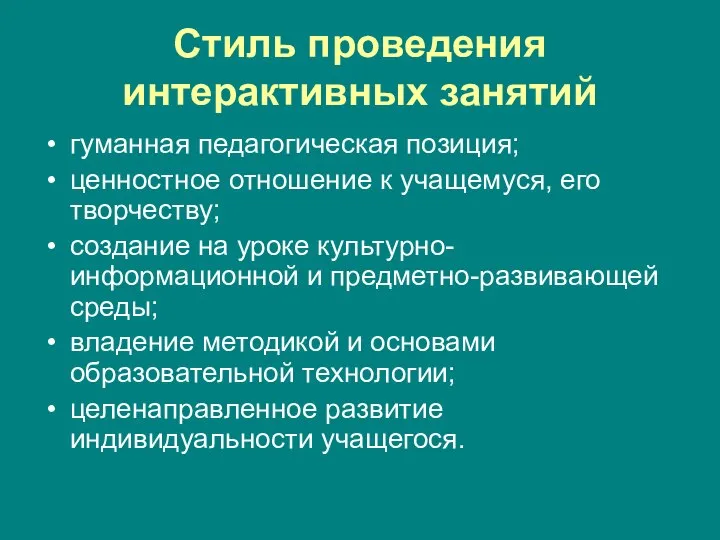 Стиль проведения интерактивных занятий

• гуманная педагогическая позиция;
• ценностное отношение к учащемуся, его творчеству;
• создание на уроке культурно-информационной и предметно-развивающей среды;
• владение методикой и основами образовательной технологии;
• целенаправленное развитие индивидуальности учащегося.